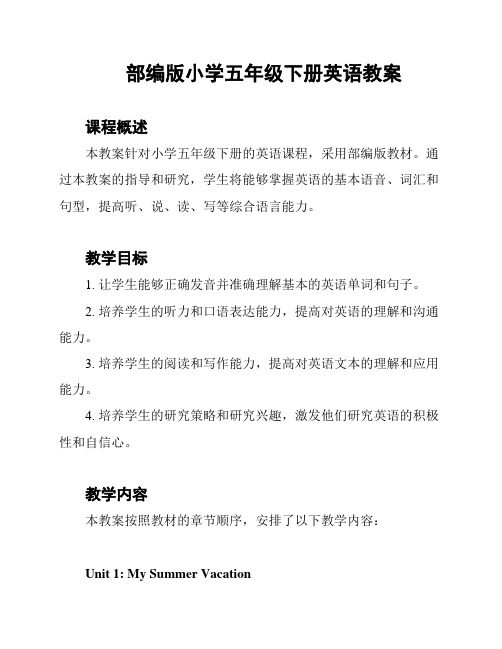 部编版小学五年级下册英语教案

课程概述

本教案针对小学五年级下册的英语课程，采用部编版教材。通过本教案的指导和研究，学生将能够掌握英语的基本语音、词汇和句型，提高听、说、读、写等综合语言能力。

教学目标

1. 让学生能够正确发音并准确理解基本的英语单词和句子。

2. 培养学生的听力和口语表达能力，提高对英语的理解和沟通能力。

3. 培养学生的阅读和写作能力，提高对英语文本的理解和应用能力。

4. 培养学生的研究策略和研究兴趣，激发他们研究英语的积极性和自信心。

教学内容

本教案按照教材的章节顺序，安排了以下教学内容：

Unit 1: My Summer Vacation